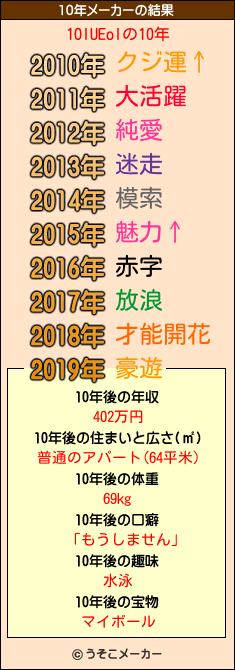 10年メーカーの結果

10IUEoIの10年

2010年 クジ運↑
2011年 大活躍
2012年 純愛
2013年 迷走
2014年 模索
2015年 魅力↑
2016年 赤字
2017年 放浪
2018年 才能開花
2019年 豪遊

10年後の年収
402万円
10年後の住まいと広さ(㎡)
普通のアパート(64平米)
10年後の体重
69kg
10年後の口癖
「もうしません」
10年後の趣味
水泳
10年後の宝物
マイボール

© うそこメーカー